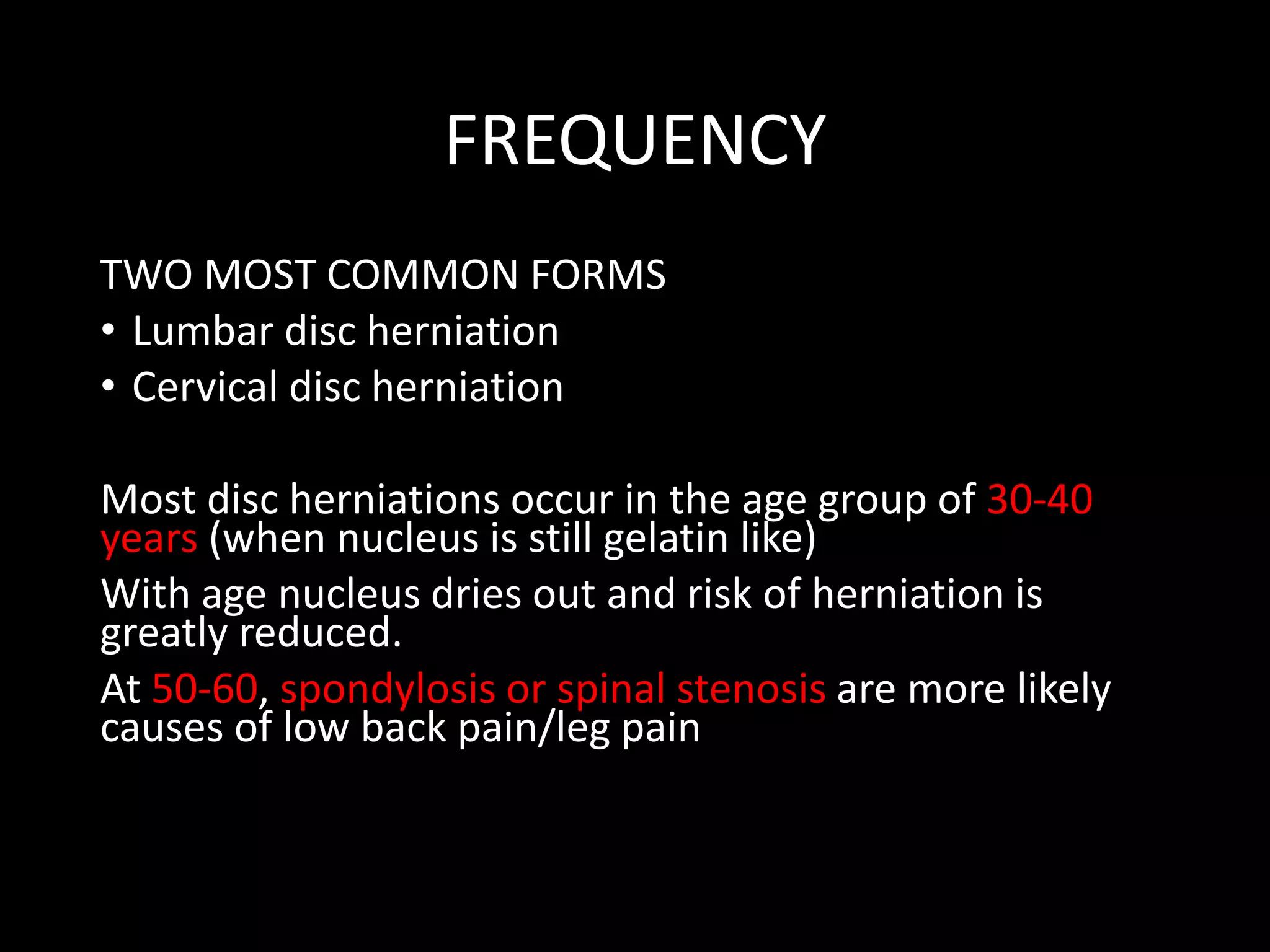 FREQUENCY

TWO MOST COMMON FORMS
• Lumbar disc herniation
• Cervical disc herniation

Most disc herniations occur in the age group of 30-40 years (when nucleus is still gelatin like)

With age nucleus dries out and risk of herniation is greatly reduced.

At 50-60, spondylosis or spinal stenosis are more likely causes of low back pain/leg pain